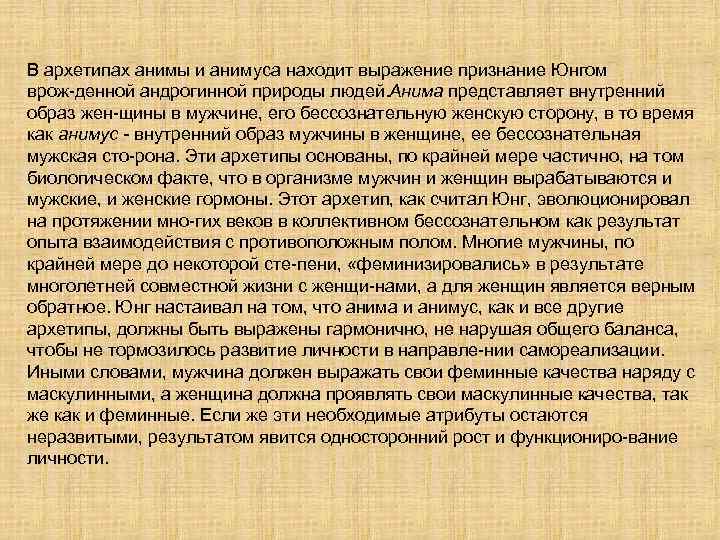 В архетипах анимы и анимуса находит выражение признание Юнгом врож-денной андрогинной природы людей.Анима представляет внутренний образ жен-щины в мужчине, его бессознательную женскую сторону, в то время как анимус - внутренний образ мужчины в женщине, ее бессознательная мужская сто-рона. Эти архетипы основаны, по крайней мере частично, на том биологическом факте, что в организме мужчин и женщин вырабатываются и мужские, и женские гормоны. Этот архетип, как считал Юнг, эволюционировал на протяжении мно-гих веков в коллективном бессознательном как результат опыта взаимодействия с противоположным полом. Многие мужчины, по крайней мере до некоторой сте-пени, «феминизировались» в результате многолетней совместной жизни с женщи-нами, а для женщин является верным обратное. Юнг настаивал на том, что анима и анимус, как и все другие архетипы, должны быть выражены гармонично, не нарушая общего баланса, чтобы не тормозилось развитие личности в направле-нии самореализации. Иными словами, мужчина должен выражать свои феминные качества наряду с маскулинными, а женщина должна проявлять свои маскулинные качества, так же как и феминные. Если же эти необходимые атрибуты остаются неразвитыми, результатом явится односторонний рост и функциониро-вание личности.